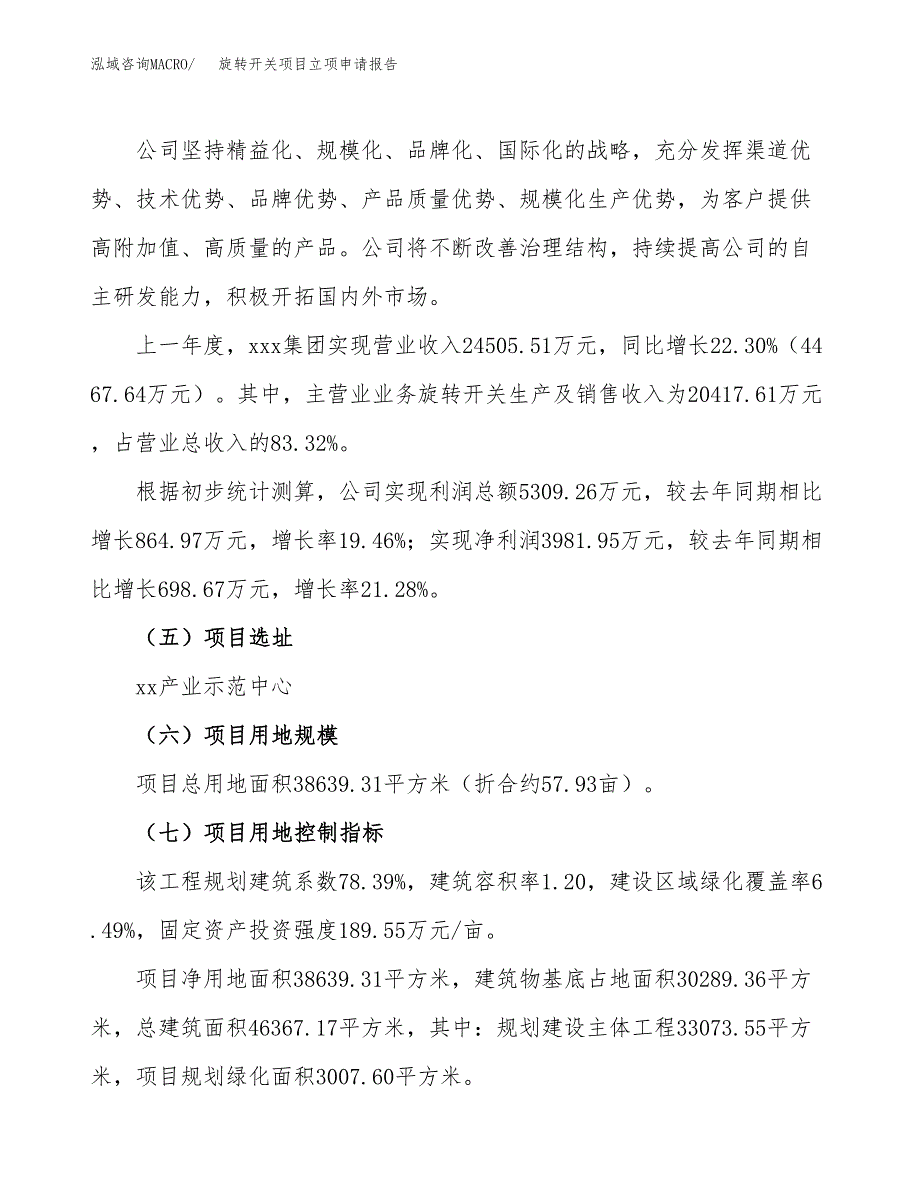 泓域咨询MACRO/　　旋转开关项目立项申请报告

公司坚持精益化、规模化、品牌化、国际化的战略，充分发挥渠道优势、技术优势、品牌优势、产品质量优势、规模化生产优势，为客户提供高附加值、高质量的产品。公司将不断改善治理结构，持续提高公司的自主研发能力，积极开拓国内外市场。

上一年度，xxx集团实现营业收入24505.51万元，同比增长22.30%（4467.64万元）。其中，主营业业务旋转开关生产及销售收入为20417.61万元，占营业总收入的83.32%。

根据初步统计测算，公司实现利润总额5309.26万元，较去年同期相比增长864.97万元，增长率19.46%；实现净利润3981.95万元，较去年同期相比增长698.67万元，增长率21.28%。

（五）项目选址

xx产业示范中心

（六）项目用地规模

项目总用地面积38639.31平方米（折合约57.93亩）。

（七）项目用地控制指标

该工程规划建筑系数78.39%，建筑容积率1.20，建设区域绿化覆盖率6.49%，固定资产投资强度189.55万元/亩。

项目净用地面积38639.31平方米，建筑物基底占地面积30289.36平方米，总建筑面积46367.17平方米，其中：规划建设主体工程33073.55平方米，项目规划绿化面积3007.60平方米。